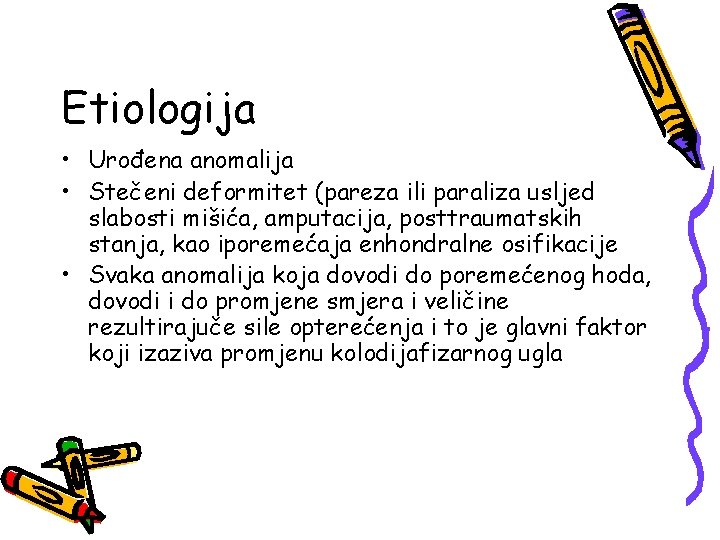 Etiologija

• Urođena anomalija
• Stečeni deformitet (pareza ili paraliza usljed slabosti mišića, amputacija, posttraumatskih stanja, kao iporemećaja enhondralne osifikacije
• Svaka anomalija koja dovodi do poremećenog hoda, dovodi i do promjene smjera i veličine rezultirajuče sile opterećenja i to je glavni faktor koji izaziva promjenu kolodijafizarnog ugla